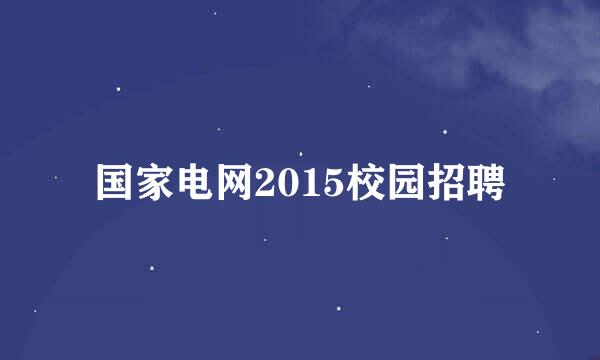 国家电网2015校园招聘